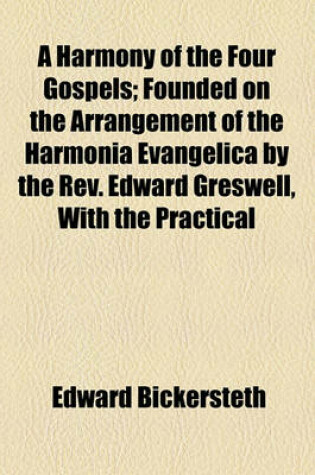 A Harmony of the Four Gospels; Founded on the Arrangement of the Harmonia Evangelica by the Rev. Edward Greswell, With the Practical

Edward Bickersteth